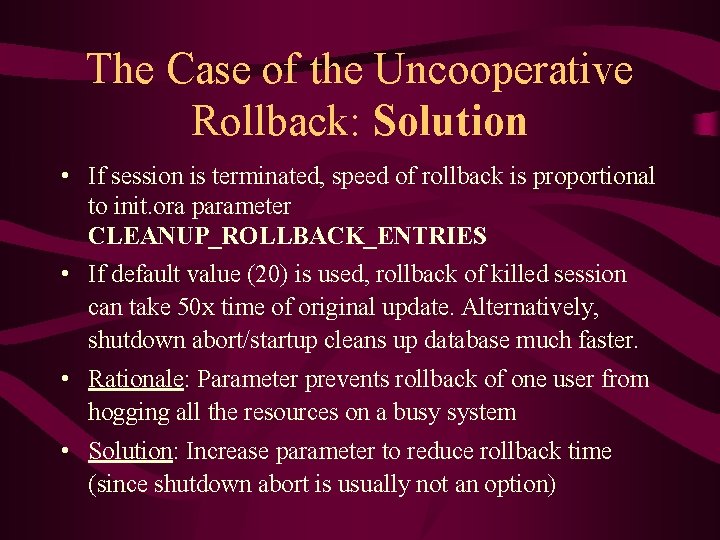 The Case of the Uncooperative Rollback: Solution

• If session is terminated, speed of rollback is proportional to init.ora parameter CLEANUP_ROLLBACK_ENTRIES

• If default value (20) is used, rollback of killed session can take 50x time of original update. Alternatively, shutdown abort/startup cleans up database much faster.

• Rationale: Parameter prevents rollback of one user from hogging all the resources on a busy system

• Solution: Increase parameter to reduce rollback time (since shutdown abort is usually not an option)